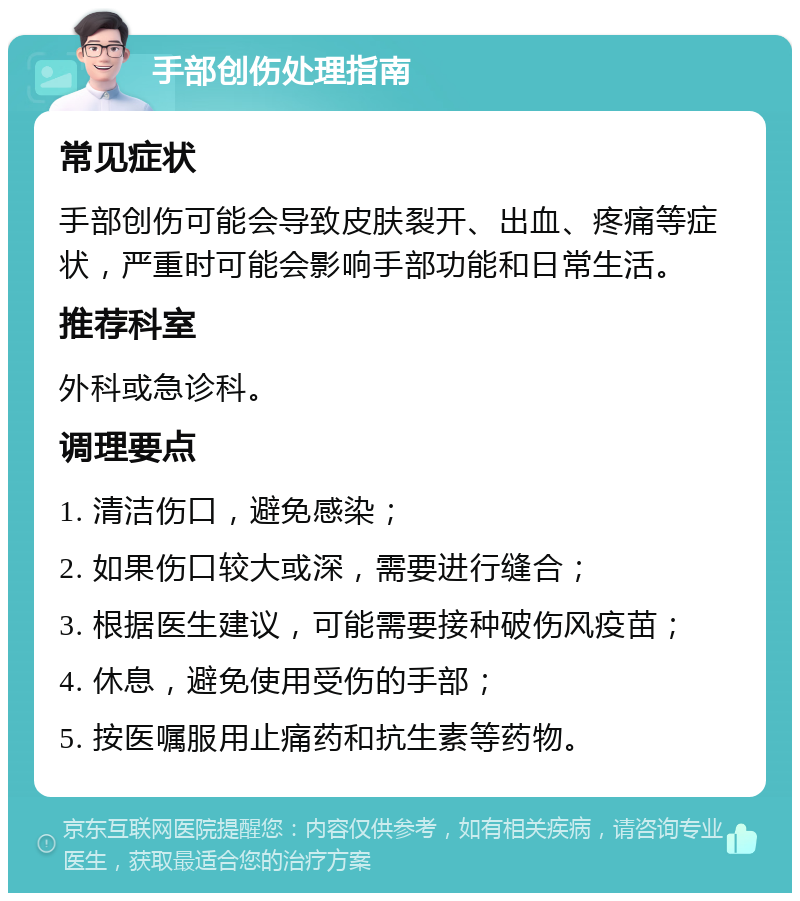 手部创伤处理指南

常见症状

手部创伤可能会导致皮肤裂开、出血、疼痛等症状，严重时可能会影响手部功能和日常生活。

推荐科室

外科或急诊科。

调理要点

1. 清洁伤口，避免感染；

2. 如果伤口较大或深，需要进行缝合；

3. 根据医生建议，可能需要接种破伤风疫苗；

4. 休息，避免使用受伤的手部；

5. 按医嘱服用止痛药和抗生素等药物。

京东互联网医院提醒您：内容仅供参考，如有相关疾病，请咨询专业医生，获取最适合您的治疗方案